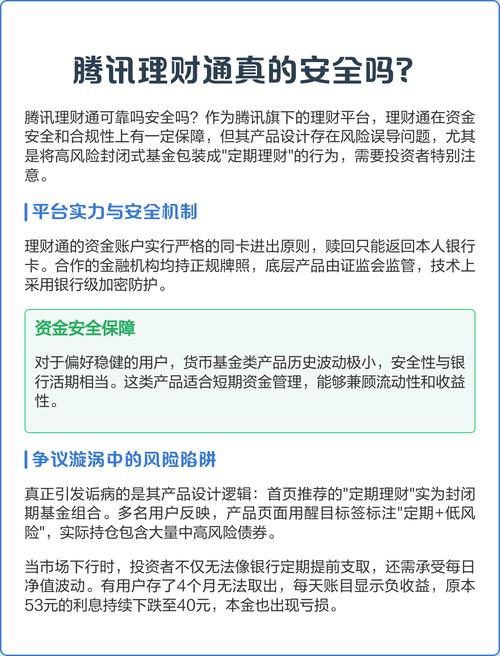 腾讯理财通真的安全吗?

腾讯理财通可靠吗安全吗？作为腾讯旗下的理财平台，理财通在资金安全和合规性上有一定保障，但其产品设计存在风险误导问题，尤其是将高风险封闭式基金包装成"定期理财"的行为，需要投资者特别注意。

平台实力与安全机制

理财通的资金账户实行严格的同卡进出原则，赎回只能返回本人银行卡。合作的金融机构均持正规牌照，底层产品由证监会监管，技术上采用银行级加密防护。

资金安全保障

对于偏好稳健的用户，货币基金类产品历史波动极小，安全性与银行活期相当。这类产品适合短期资金管理，能够兼顾流动性和收益性。

争议漩涡中的风险陷阱

真正引发诟病的是其产品设计逻辑：首页推荐的"定期理财"实为封闭期基金组合。多名用户反映，产品页面用醒目标签标注"定期+低风险"，实际持仓包含大量中高风险债券。

当市场下行时，投资者不仅无法像银行定期提前支取，还需承受每日净值波动。有用户存了4个月无法取出，每天账目显示负收益，原本53元的利息持续下跌至40元，本金也出现亏损。